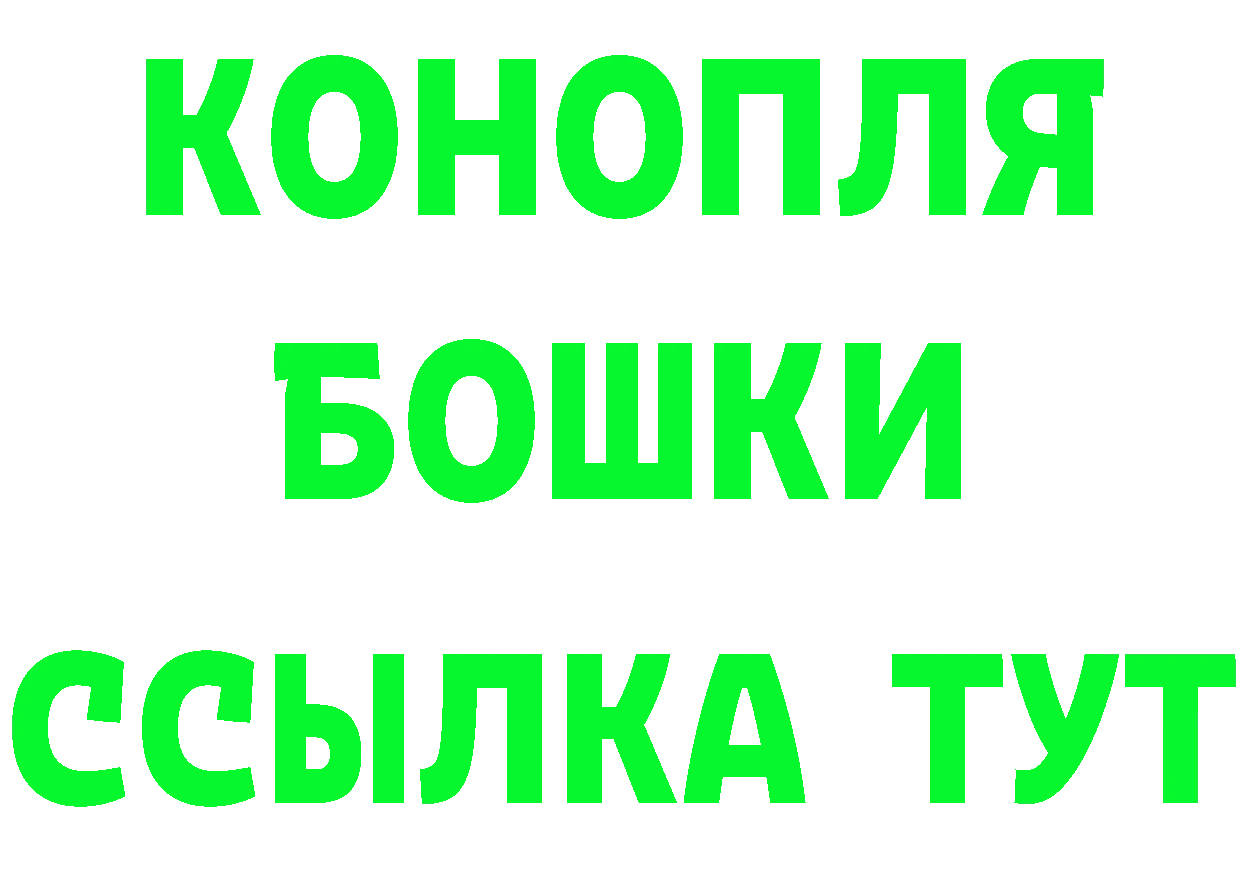 КОНОПЛЯ
БОШКИ
ССЫЛКА ТУТ